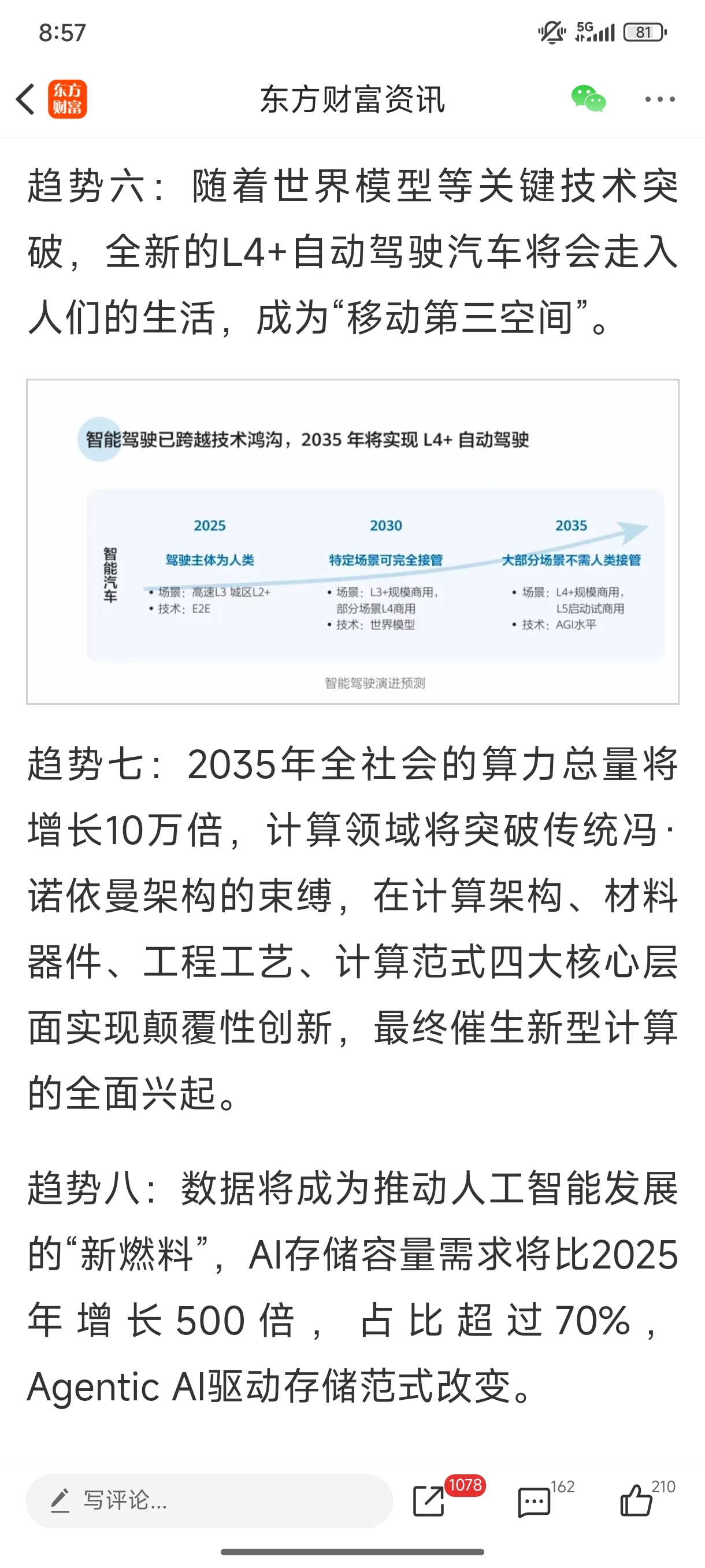 8:57

5G 81

东方财富

东方财富资讯

趋势六：随着世界模型等关键技术突破，全新的L4+自动驾驶汽车将会走入人们的生活，成为“移动第三空间”。

智能驾驶已跨越技术鸿沟，2035 年将实现 L4+ 自动驾驶

智能汽车

2025
驾驶主体为人类
• 场景：高速L3 城区L2+
• 技术：E2E

2030
特定场景可完全接管
• 场景：L3+规模商用，部分场景L4商用
• 技术：世界模型

2035
大部分场景不需人类接管
• 场景：L4+规模商用，L5启动试商用
• 技术：AGI水平

智能驾驶演进预测

趋势七：2035年全社会的算力总量将增长10万倍，计算领域将突破传统冯·诺依曼架构的束缚，在计算架构、材料器件、工程工艺、计算范式四大核心层面实现颠覆性创新，最终催生新型计算的全面兴起。

趋势八：数据将成为推动人工智能发展的“新燃料”，AI存储容量需求将比2025年增长500倍，占比超过70%，Agentic AI驱动存储范式改变。

写评论...

1078

162

210